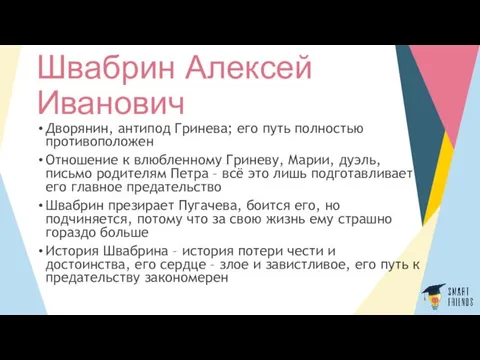 Швабрин Алексей Иванович

• Дворянин, антипод Гринева; его путь полностью противоположен

• Отношение к влюбленному Гриневу, Марии, дуэль, письмо родителям Петра – всё это лишь подготавливает его главное предательство

• Швабрин презирает Пугачева, боится его, но подчиняется, потому что за свою жизнь ему страшно гораздо больше

• История Швабрина – история потери чести и достоинства, его сердце – злое и завистливое, его путь к предательству закономерен

SMART FRIENDS